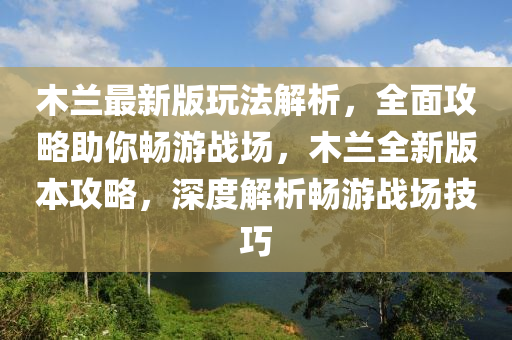 木兰最新版玩法解析，全面攻略助你畅游战场，木兰全新版本攻略，深度解析畅游战场技巧